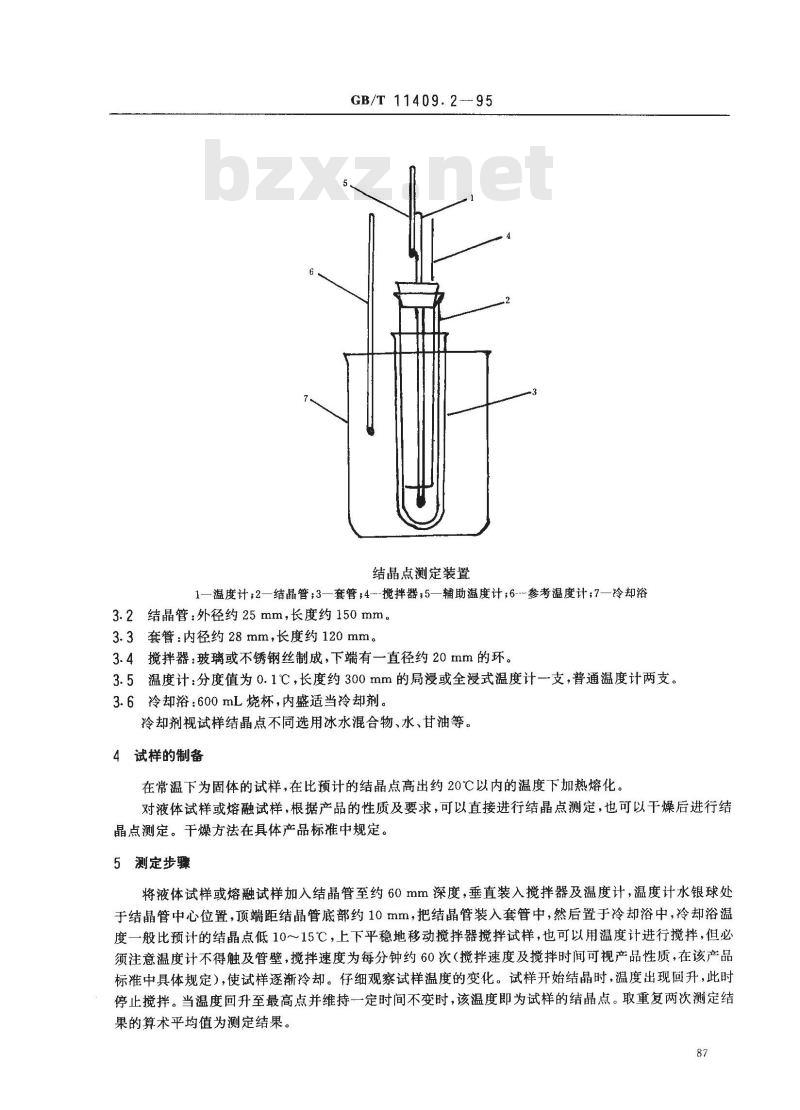 GB/T 11409.2—95

bzxz.net

5
1
4
6
2
7
3

结晶点测定装置

1—温度计；2—结晶管；3—套管；4—搅拌器；5—辅助温度计；6—参考温度计；7—冷却浴

3.2 结晶管：外径约 25 mm，长度约 150 mm。

3.3 套管：内径约 28 mm，长度约 120 mm。

3.4 搅拌器：玻璃或不锈钢丝制成，下端有一直径约 20 mm 的环。

3.5 温度计：分度值为 0.1℃，长度约 300 mm 的局浸或全浸式温度计一支，普通温度计两支。

3.6 冷却浴：600 mL 烧杯，内盛适当冷却剂。

冷却剂视试样结晶点不同选用冰水混合物、水、甘油等。

4 试样的制备

在常温下为固体的试样，在比预计的结晶点高出约 20℃以内的温度下加热熔化。

对液体试样或熔融试样，根据产品的性质及要求，可以直接进行结晶点测定，也可以干燥后进行结晶点测定。干燥方法在具体产品标准中规定。

5 测定步骤

将液体试样或熔融试样加入结晶管至约 60 mm 深度，垂直装入搅拌器及温度计，温度计水银球处于结晶管中心位置，顶端距结晶管底部约 10 mm，把结晶管装入套管中，然后置于冷却浴中，冷却浴温度一般比预计的结晶点低 10～15℃，上下平稳地移动搅拌器搅拌试样，也可以用温度计进行搅拌，但必须注意温度计不得触及管壁，搅拌速度为每分钟约 60 次（搅拌速度及搅拌时间可视产品性质，在该产品标准中具体规定），使试样逐渐冷却。仔细观察试样温度的变化。试样开始结晶时，温度出现回升，此时停止搅拌。当温度回升至最高点并维持一定时间不变时，该温度即为试样的结晶点。取重复两次测定结果的算术平均值为测定结果。

87